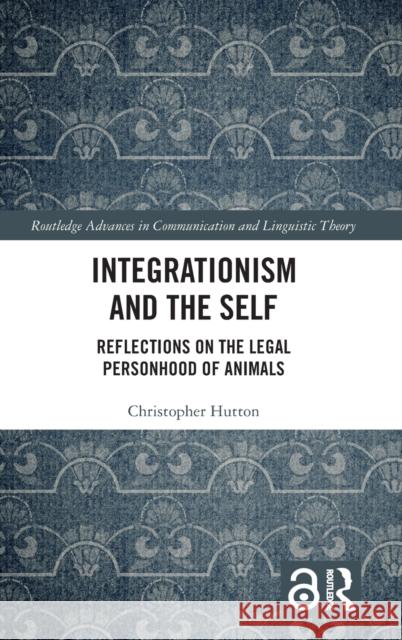 Routledge Advances in Communication and Linguistic Theory

INTEGRATIONISM AND THE SELF

REFLECTIONS ON THE LEGAL PERSONHOOD OF ANIMALS

Christopher Hutton

ROUTLEDGE